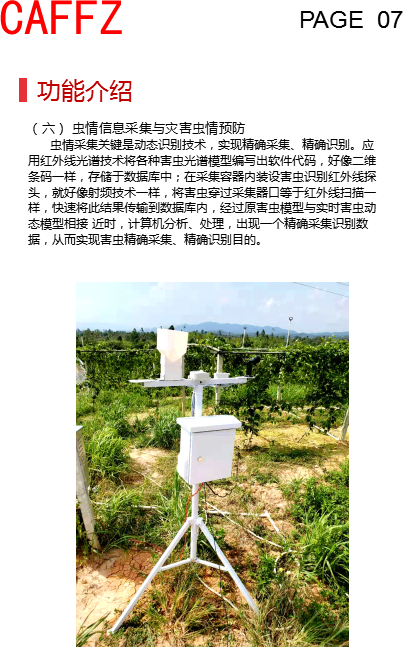 CAFFZ

PAGE 07

功能介绍

（六）虫情信息采集与灾害虫情预防

虫情采集关键是动态识别技术，实现精确采集、精确识别。应用红外线光谱技术将各种害虫光谱模型编写出软件代码，好像二维条码一样，存储于数据库中；在采集容器内装设害虫识别红外线探头，就好像射频技术一样，将害虫穿过采集器口等于红外线扫描一样，快速将此结果传输到数据库内，经过原害虫模型与实时害虫动态模型相接 近时，计算机分析、处理，出现一个精确采集识别数据，从而实现害虫精确采集、精确识别目的。